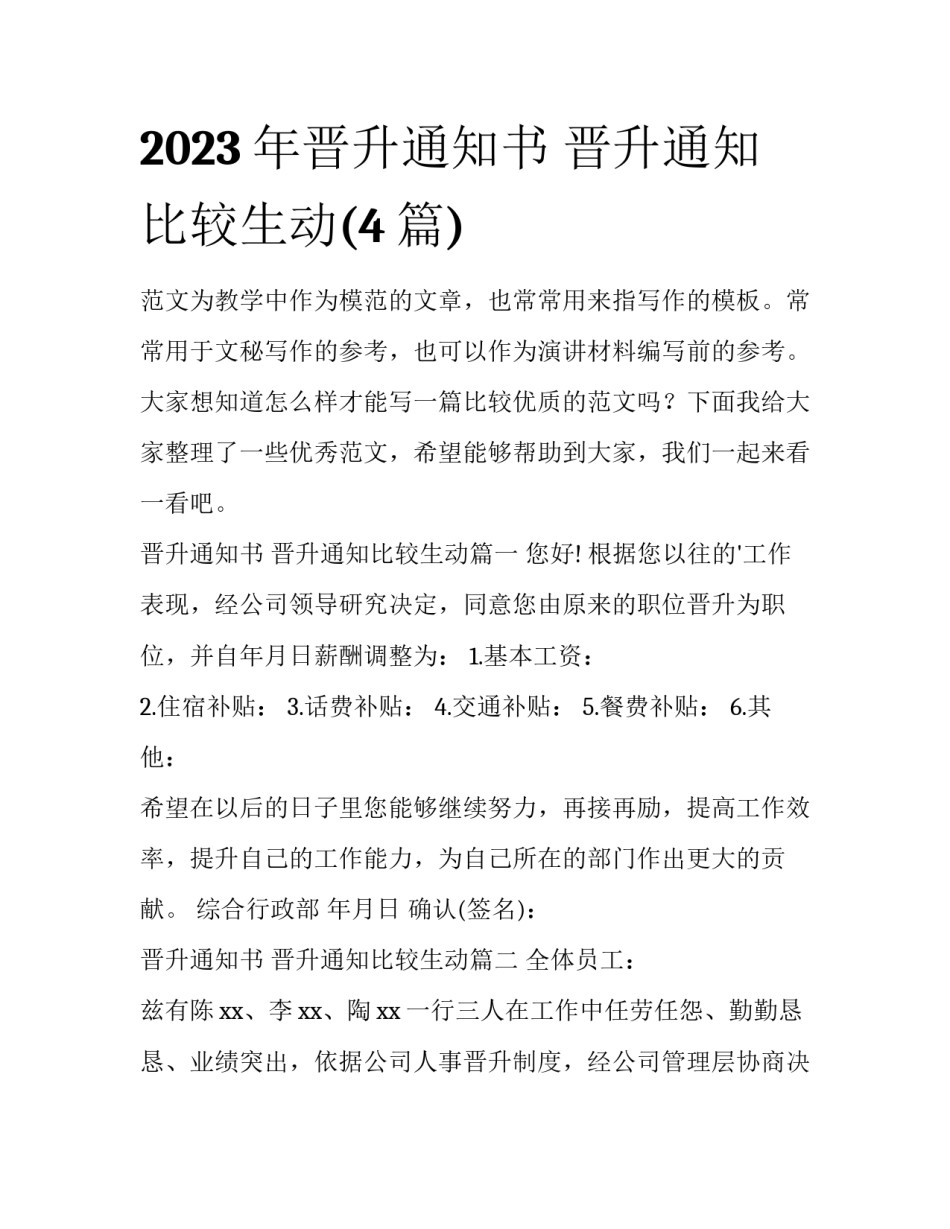 2023 年晋升通知书 晋升通知比较生动(4 篇)

范文为教学中作为模范的文章，也常常用来指写作的模板。常常用于文秘写作的参考，也可以作为演讲材料编写前的参考。大家想知道怎么样才能写一篇比较优质的范文吗？下面我给大家整理了一些优秀范文，希望能够帮助到大家，我们一起来看一看吧。

晋升通知书 晋升通知比较生动篇一 您好! 根据您以往的'工作表现，经公司领导研究决定，同意您由原来的职位晋升为职位，并自年月日薪酬调整为： 1.基本工资：

2.住宿补贴： 3.话费补贴： 4.交通补贴： 5.餐费补贴： 6.其他：

希望在以后的日子里您能够继续努力，再接再励，提高工作效率，提升自己的工作能力，为自己所在的部门作出更大的贡献。 综合行政部 年月日 确认(签名)：

晋升通知书 晋升通知比较生动篇二 全体员工：

兹有陈 xx、李 xx、陶 xx 一行三人在工作中任劳任怨、勤勤恳恳、业绩突出，依据公司人事晋升制度，经公司管理层协商决